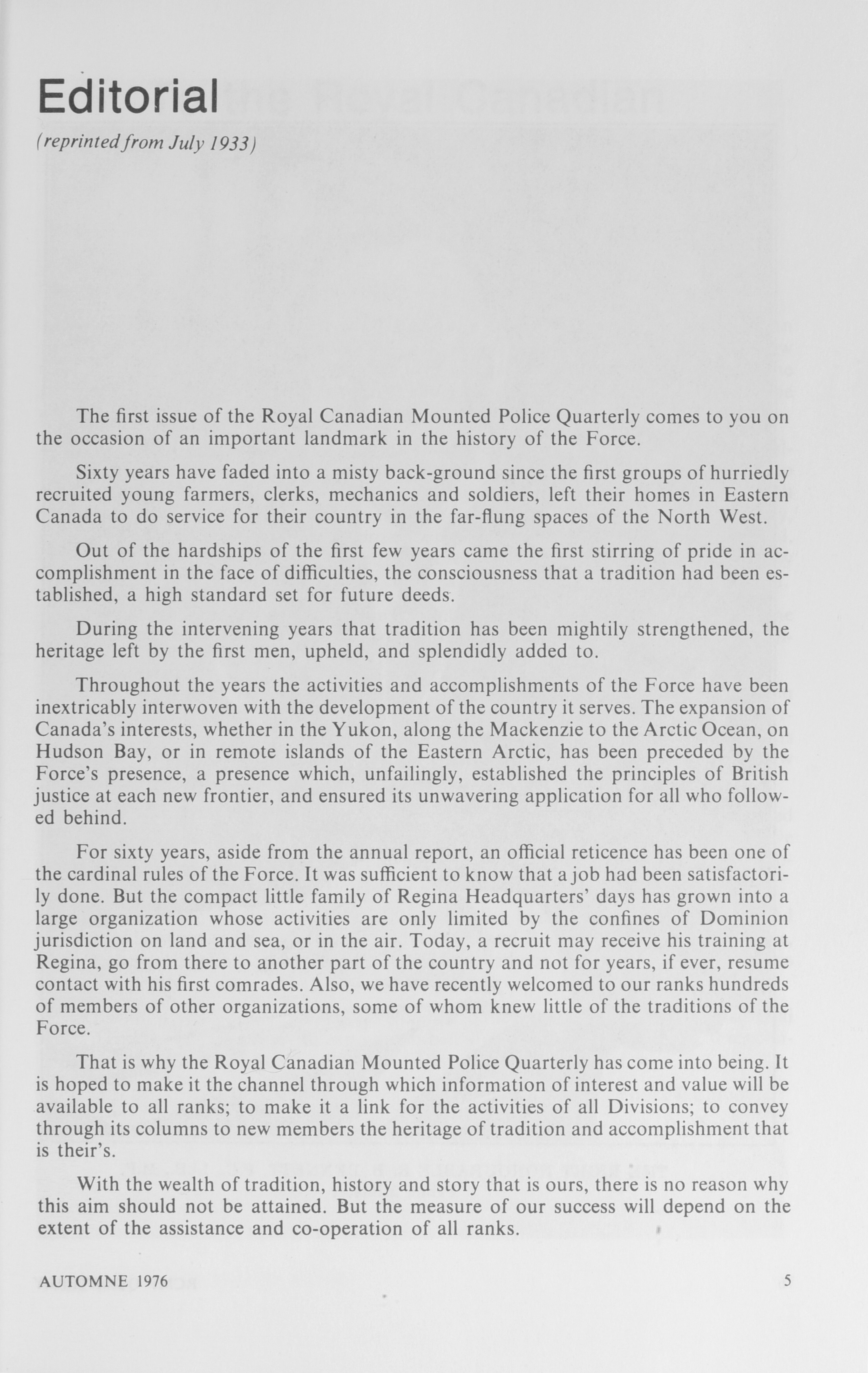 Editorial

(reprinted from July 1933)

The first issue of the Royal Canadian Mounted Police Quarterly comes to you on the occasion of an important landmark in the history of the Force.

Sixty years have faded into a misty back-ground since the first groups of hurriedly recruited young farmers, clerks, mechanics and soldiers, left their homes in Eastern Canada to do service for their country in the far-flung spaces of the North West.

Out of the hardships of the first few years came the first stirring of pride in accomplishment in the face of difficulties, the consciousness that a tradition had been established, a high standard set for future deeds.

During the intervening years that tradition has been mightily strengthened, the heritage left by the first men, upheld, and splendidly added to.

Throughout the years the activities and accomplishments of the Force have been inextricably interwoven with the development of the country it serves. The expansion of Canada's interests, whether in the Yukon, along the Mackenzie to the Arctic Ocean, on Hudson Bay, or in remote islands of the Eastern Arctic, has been preceded by the Force's presence, a presence which, unfailingly, established the principles of British justice at each new frontier, and ensured its unwavering application for all who followed behind.

For sixty years, aside from the annual report, an official reticence has been one of the cardinal rules of the Force. It was sufficient to know that a job had been satisfactorily done. But the compact little family of Regina Headquarters' days has grown into a large organization whose activities are only limited by the confines of Dominion jurisdiction on land and sea, or in the air. Today, a recruit may receive his training at Regina, go from there to another part of the country and not for years, if ever, resume contact with his first comrades. Also, we have recently welcomed to our ranks hundreds of members of other organizations, some of whom knew little of the traditions of the Force.

That is why the Royal Canadian Mounted Police Quarterly has come into being. It is hoped to make it the channel through which information of interest and value will be available to all ranks; to make it a link for the activities of all Divisions; to convey through its columns to new members the heritage of tradition and accomplishment that is their's.

With the wealth of tradition, history and story that is ours, there is no reason why this aim should not be attained. But the measure of our success will depend on the extent of the assistance and co-operation of all ranks.

AUTOMNE 1976 5